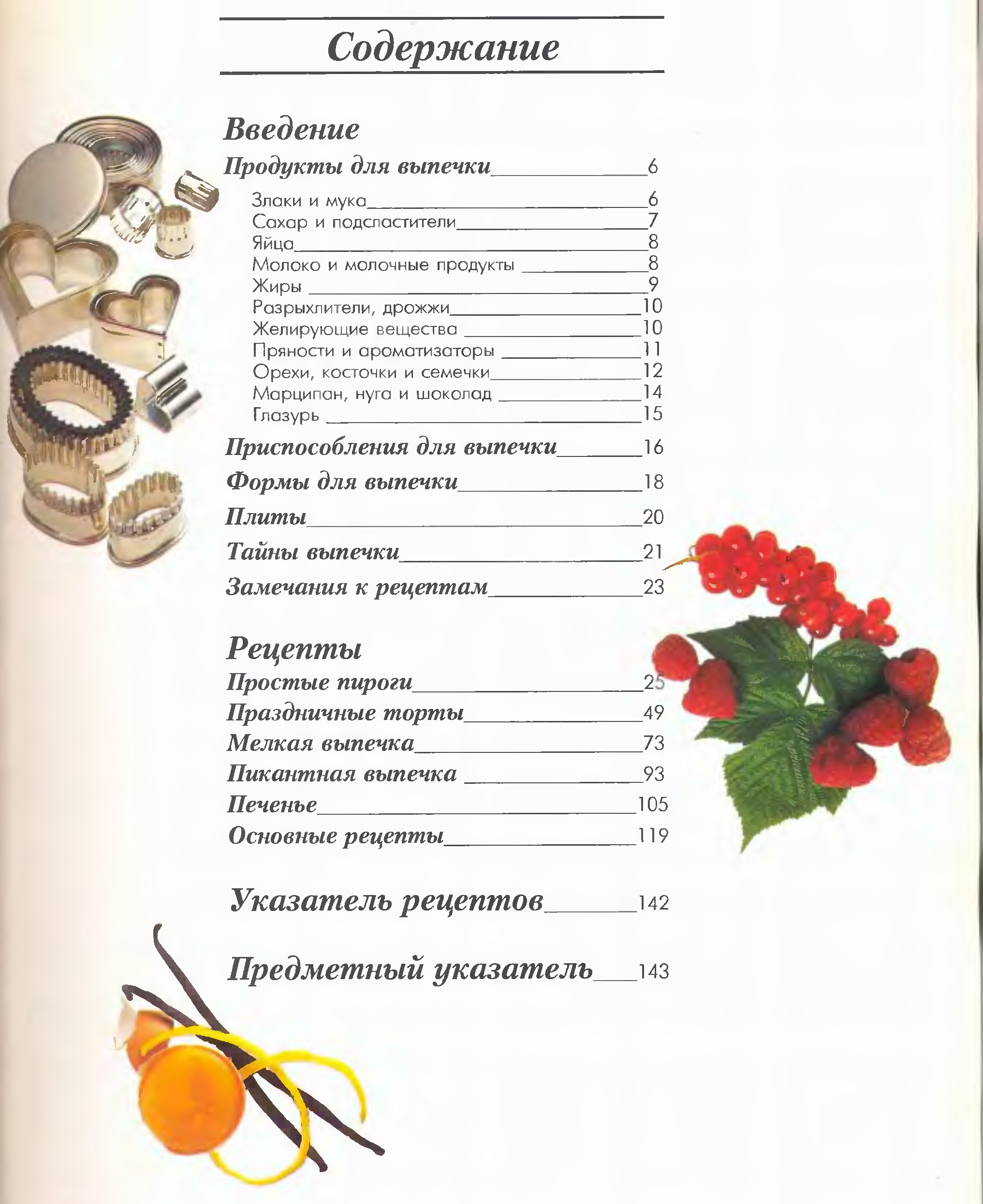 Содержание

Введение

Продукты для выпечки 6

Злаки и мука 6
Сахар и подсластители 7
Яйца 8
Молоко и молочные продукты 8
Жиры 9
Разрыхлители, дрожжи 10
Желирующие вещества 10
Пряности и ароматизаторы 11
Орехи, косточки и семечки 12
Марципан, нуга и шоколад 14
Глазурь 15

Приспособления для выпечки 16

Формы для выпечки 18

Плиты 20

Тайны выпечки 21

Замечания к рецептам 23

Рецепты

Простые пироги 25
Праздничные торты 49
Мелкая выпечка 73
Пикантная выпечка 93
Печенье 105
Основные рецепты 119

Указатель рецептов 142

Предметный указатель 143